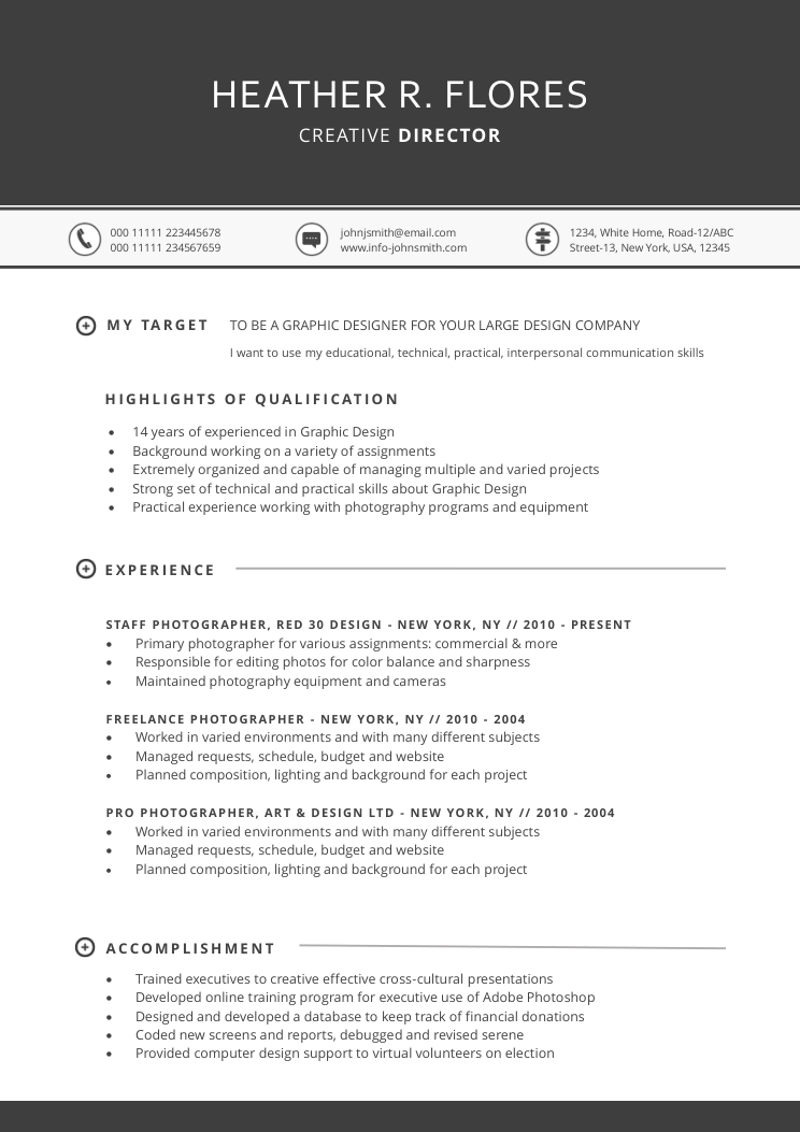 HEATHER R. FLORES
CREATIVE DIRECTOR

000 11111 223445678
000 11111 234567659

johnjsmith@email.com
www.info-johnsmith.com

1234, White Home, Road-12/ABC
Street-13, New York, USA, 12345

MY TARGET TO BE A GRAPHIC DESIGNER FOR YOUR LARGE DESIGN COMPANY
I want to use my educational, technical, practical, interpersonal communication skills

HIGHLIGHTS OF QUALIFICATION

- 14 years of experienced in Graphic Design
- Background working on a variety of assignments
- Extremely organized and capable of managing multiple and varied projects
- Strong set of technical and practical skills about Graphic Design
- Practical experience working with photography programs and equipment

EXPERIENCE

STAFF PHOTOGRAPHER, RED 30 DESIGN - NEW YORK, NY // 2010 - PRESENT
- Primary photographer for various assignments: commercial & more
- Responsible for editing photos for color balance and sharpness
- Maintained photography equipment and cameras

FREELANCE PHOTOGRAPHER - NEW YORK, NY // 2010 - 2004
- Worked in varied environments and with many different subjects
- Managed requests, schedule, budget and website
- Planned composition, lighting and background for each project

PRO PHOTOGRAPHER, ART & DESIGN LTD - NEW YORK, NY // 2010 - 2004
- Worked in varied environments and with many different subjects
- Managed requests, schedule, budget and website
- Planned composition, lighting and background for each project

ACCOMPLISHMENT

- Trained executives to creative effective cross-cultural presentations
- Developed online training program for executive use of Adobe Photoshop
- Designed and developed a database to keep track of financial donations
- Coded new screens and reports, debugged and revised serene
- Provided computer design support to virtual volunteers on election